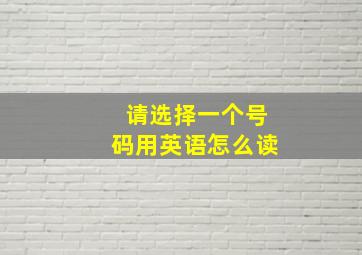 请选择一个号码用英语怎么读